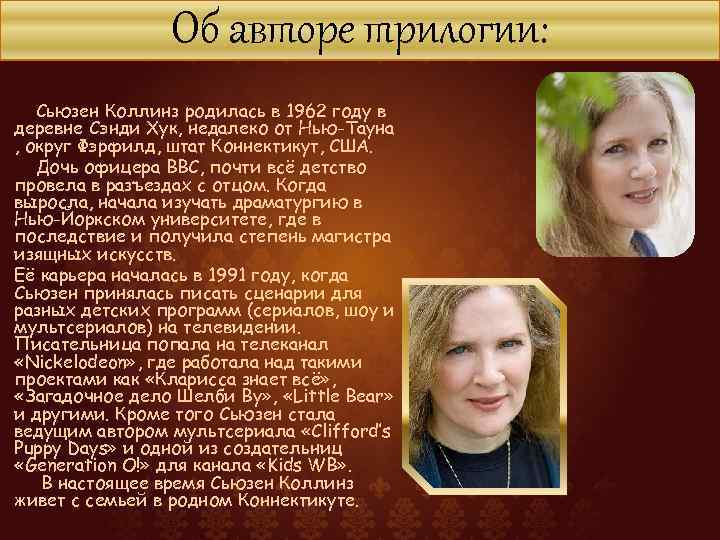 Об авторе трилогии:

Сьюзен Коллинз родилась в 1962 году в деревне Сэнди Хук, недалеко от Нью-Тауна , округ Фэрфилд, штат Коннектикут, США.

Дочь офицера ВВС, почти всё детство провела в разъездах с отцом. Когда выросла, начала изучать драматургию в Нью-Йоркском университете, где в последствие и получила степень магистра изящных искусств.

Её карьера началась в 1991 году, когда Сьюзен принялась писать сценарии для разных детских программ (сериалов, шоу и мультсериалов) на телевидении. Писательница попала на телеканал «Nickelodeon», где работала над такими проектами как «Кларисса знает всё», «Загадочное дело Шелби Ву», «Little Bear» и другими. Кроме того Сьюзен стала ведущим автором мультсериала «Clifford's Puppy Days» и одной из создательниц «Generation O!» для канала «Kids WB».

В настоящее время Сьюзен Коллинз живет с семьей в родном Коннектикуте.